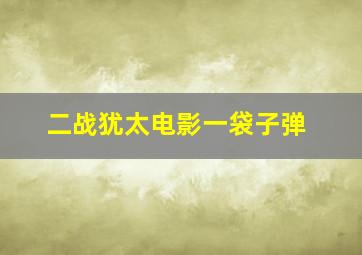 二战犹太电影一袋子弹